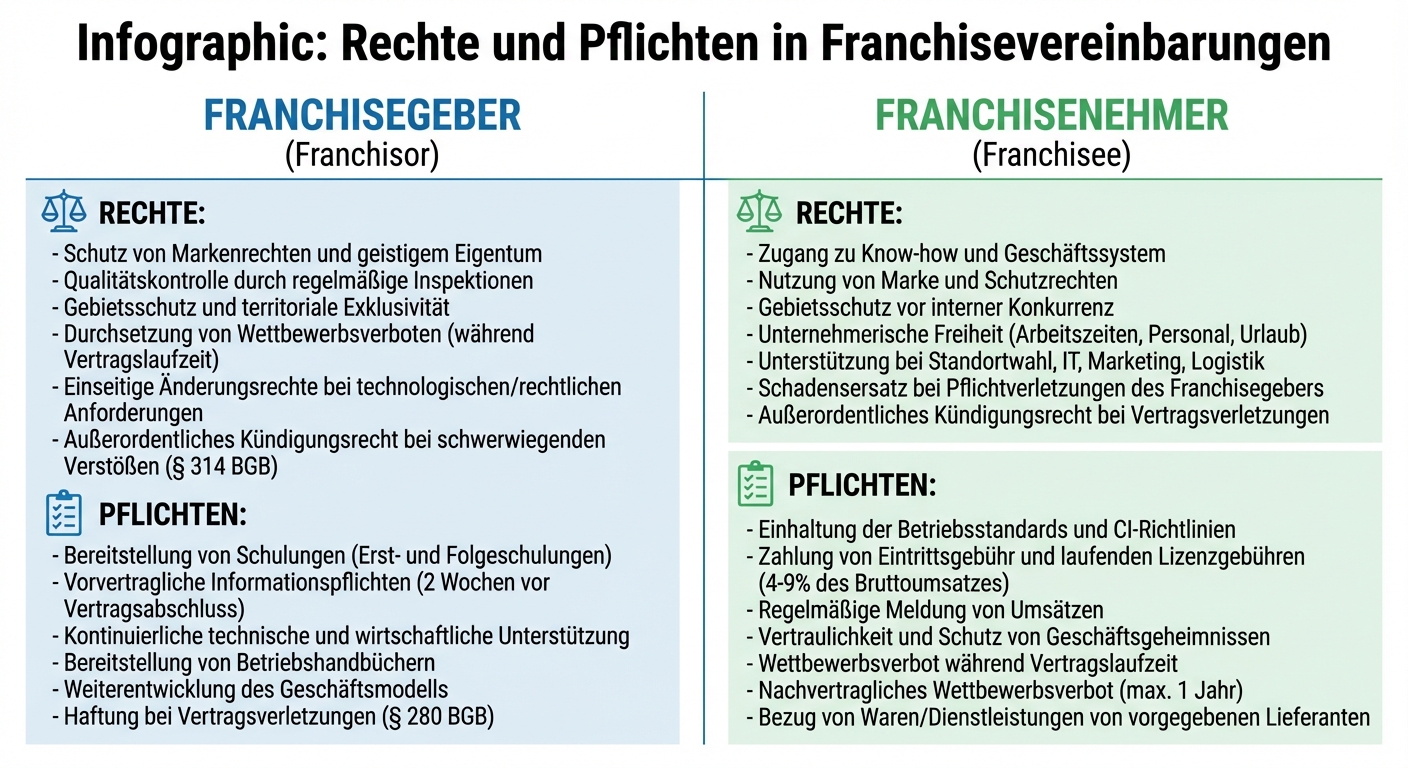 Infographic: Rechte und Pflichten in Franchisevereinbarungen

FRANCHISEGEBER
(Franchisor)

RECHTE:
- Schutz von Markenrechten und geistigem Eigentum
- Qualitätskontrolle durch regelmäßige Inspektionen
- Gebietsschutz und territoriale Exklusivität
- Durchsetzung von Wettbewerbsverboten (während Vertragslaufzeit)
- Einseitige Änderungsrechte bei technologischen/rechtlichen Anforderungen
- Außerordentliches Kündigungsrecht bei schwerwiegenden Verstößen (§ 314 BGB)

PFLICHTEN:
- Bereitstellung von Schulungen (Erst- und Folgeschulungen)
- Vorvertragliche Informationspflichten (2 Wochen vor Vertragsabschluss)
- Kontinuierliche technische und wirtschaftliche Unterstützung
- Bereitstellung von Betriebshandbüchern
- Weiterentwicklung des Geschäftsmodells
- Haftung bei Vertragsverletzungen (§ 280 BGB)

FRANCHISENEHMER
(Franchisee)

RECHTE:
- Zugang zu Know-how und Geschäftssystem
- Nutzung von Marke und Schutzrechten
- Gebietsschutz vor interner Konkurrenz
- Unternehmerische Freiheit (Arbeitszeiten, Personal, Urlaub)
- Unterstützung bei Standortwahl, IT, Marketing, Logistik
- Schadensersatz bei Pflichtverletzungen des Franchisegebers
- Außerordentliches Kündigungsrecht bei Vertragsverletzungen

PFLICHTEN:
- Einhaltung der Betriebsstandards und CI-Richtlinien
- Zahlung von Eintrittsgebühr und laufenden Lizenzgebühren (4-9% des Bruttoumsatzes)
- Regelmäßige Meldung von Umsätzen
- Vertraulichkeit und Schutz von Geschäftsgeheimnissen
- Wettbewerbsverbot während Vertragslaufzeit
- Nachvertragliches Wettbewerbsverbot (max. 1 Jahr)
- Bezug von Waren/Dienstleistungen von vorgegebenen Lieferanten